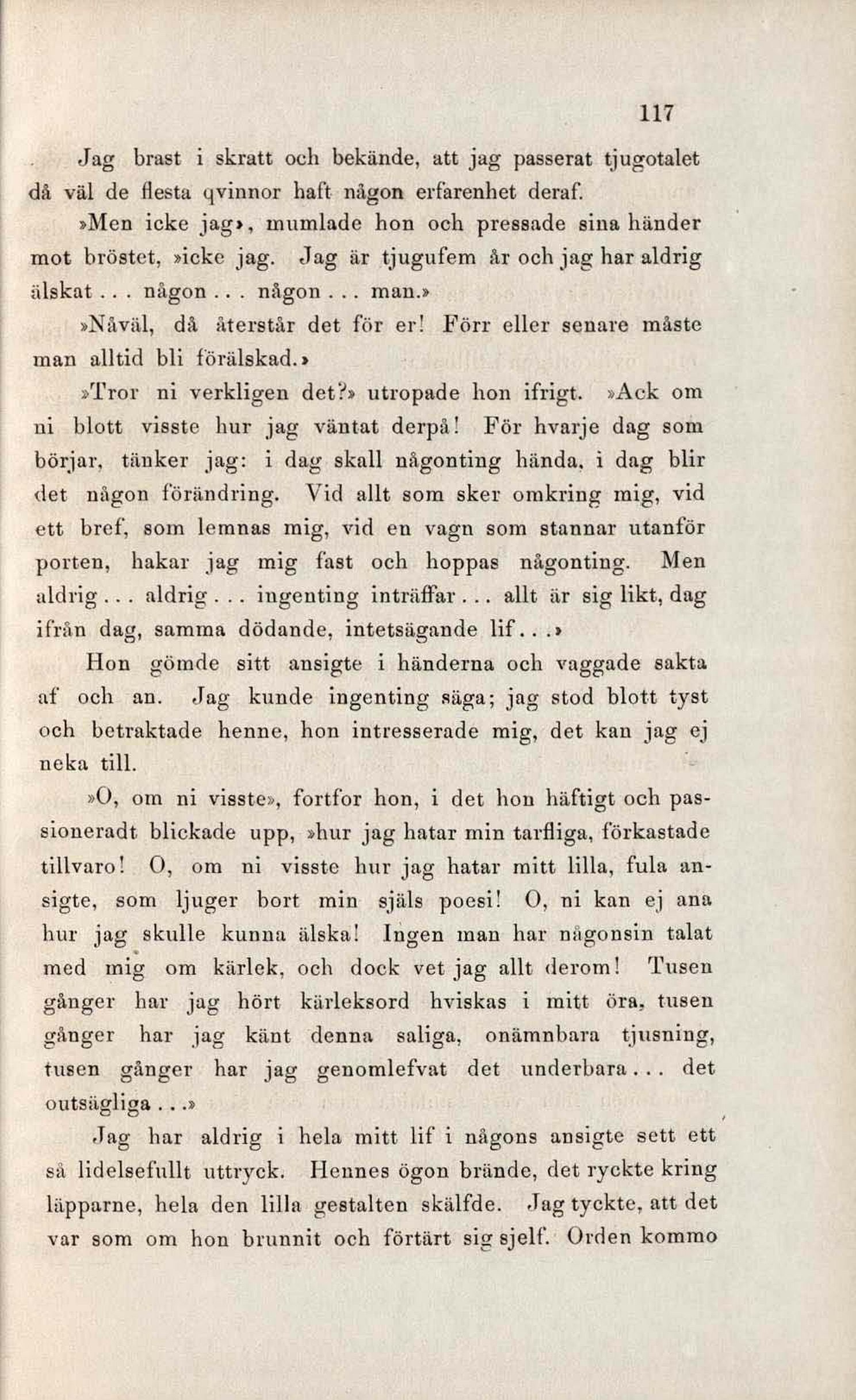 117

Jag brast i skratt och bekände, att jag passerat tjugotalet då väl de flesta qvinnor haft någon erfarenhet deraf.

»Men icke jag», mumlade hon och pressade sina händer mot bröstet, »icke jag. Jag är tjugufem år och jag har aldrig älskat... någon... någon... man.»

»Nåväl, då återstår det för er! Förr eller senare måste man alltid bli förälskad.»

»Tror ni verkligen det?» utropade hon ifrigt. »Ack om ni blott visste hur jag väntat derpå! För hvarje dag som börjar, tänker jag: i dag skall någonting hända, i dag blir det någon förändring. Vid allt som sker omkring mig, vid ett bref, som lemnas mig, vid en vagn som stannar utanför porten, hakar jag mig fast och hoppas någonting. Men aldrig... aldrig... ingenting inträffar... allt är sig likt, dag ifrån dag, samma dödande, intetsägande lif...»

Hon gömde sitt ansigte i händerna och vaggade sakta af och an. Jag kunde ingenting säga; jag stod blott tyst och betraktade henne, hon intresserade mig, det kan jag ej neka till.

»O, om ni visste», fortfor hon, i det hon häftigt och passioneradt blickade upp, »hur jag hatar min tarfliga, förkastade tillvaro! O, om ni visste hur jag hatar mitt lilla, fula ansigte, som ljuger bort min själs poesi! O, ni kan ej ana hur jag skulle kunna älska! Ingen man har någonsin talat med mig om kärlek, och dock vet jag allt derom! Tusen gånger har jag hört kärleksord hviskas i mitt öra, tusen gånger har jag känt denna saliga, onämnbara tjusning, tusen gånger har jag genomlefvat det underbara... det outsägliga...»

Jag har aldrig i hela mitt lif i någons ansigte sett ett så lidelsefullt uttryck. Hennes ögon brände, det ryckte kring läpparne, hela den lilla gestalten skälfde. Jag tyckte, att det var som om hon brunnit och förtärt sig sjelf. Orden kommo